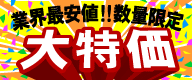 業界最安値!!数量限定

大特価